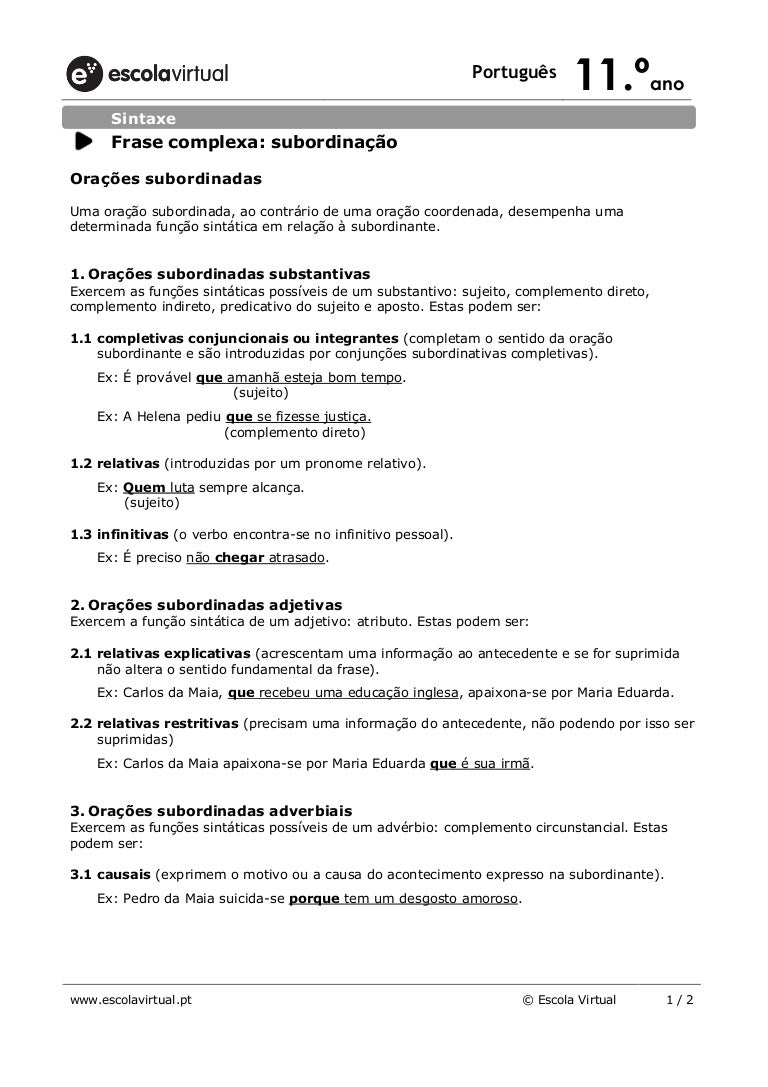 escolavirtual

Português 11.º ano

Sintaxe

Frase complexa: subordinação

Orações subordinadas

Uma oração subordinada, ao contrário de uma oração coordenada, desempenha uma determinada função sintática em relação à subordinante.

1. Orações subordinadas substantivas
Exercem as funções sintáticas possíveis de um substantivo: sujeito, complemento direto, complemento indireto, predicativo do sujeito e aposto. Estas podem ser:

1.1 completivas conjuncionais ou integrantes (completam o sentido da oração subordinante e são introduzidas por conjunções subordinativas completivas).

Ex: É provável que amanhã esteja bom tempo.
(sujeito)

Ex: A Helena pediu que se fizesse justiça.
(complemento direto)

1.2 relativas (introduzidas por um pronome relativo).

Ex: Quem luta sempre alcança.
(sujeito)

1.3 infinitivas (o verbo encontra-se no infinitivo pessoal).

Ex: É preciso não chegar atrasado.

2. Orações subordinadas adjetivas
Exercem a função sintática de um adjetivo: atributo. Estas podem ser:

2.1 relativas explicativas (acrescentam uma informação ao antecedente e se for suprimida não altera o sentido fundamental da frase).

Ex: Carlos da Maia, que recebeu uma educação inglesa, apaixona-se por Maria Eduarda.

2.2 relativas restritivas (precisam uma informação do antecedente, não podendo por isso ser suprimidas)

Ex: Carlos da Maia apaixona-se por Maria Eduarda que é sua irmã.

3. Orações subordinadas adverbiais
Exercem as funções sintáticas possíveis de um advérbio: complemento circunstancial. Estas podem ser:

3.1 causais (exprimem o motivo ou a causa do acontecimento expresso na subordinante).

Ex: Pedro da Maia suicida-se porque tem um desgosto amoroso.

www.escolavirtual.pt © Escola Virtual 1 / 2